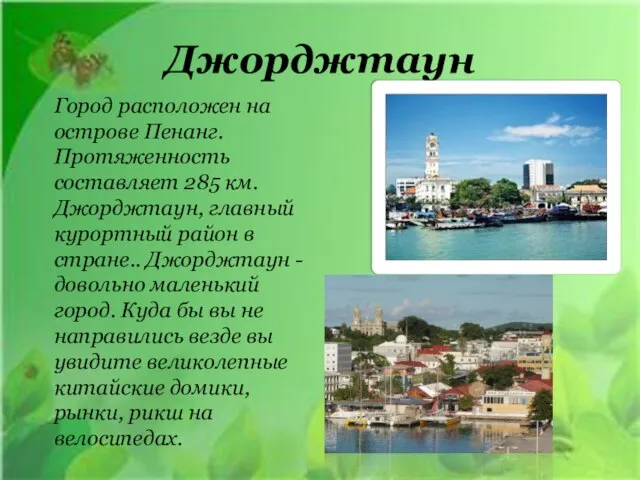 Джорджтаун

Город расположен на острове Пенанг. Протяженность составляет 285 км. Джорджтаун, главный курортный район в стране.. Джорджтаун - довольно маленький город. Куда бы вы не направились везде вы увидите великолепные китайские домики, рынки, рикш на велосипедах.